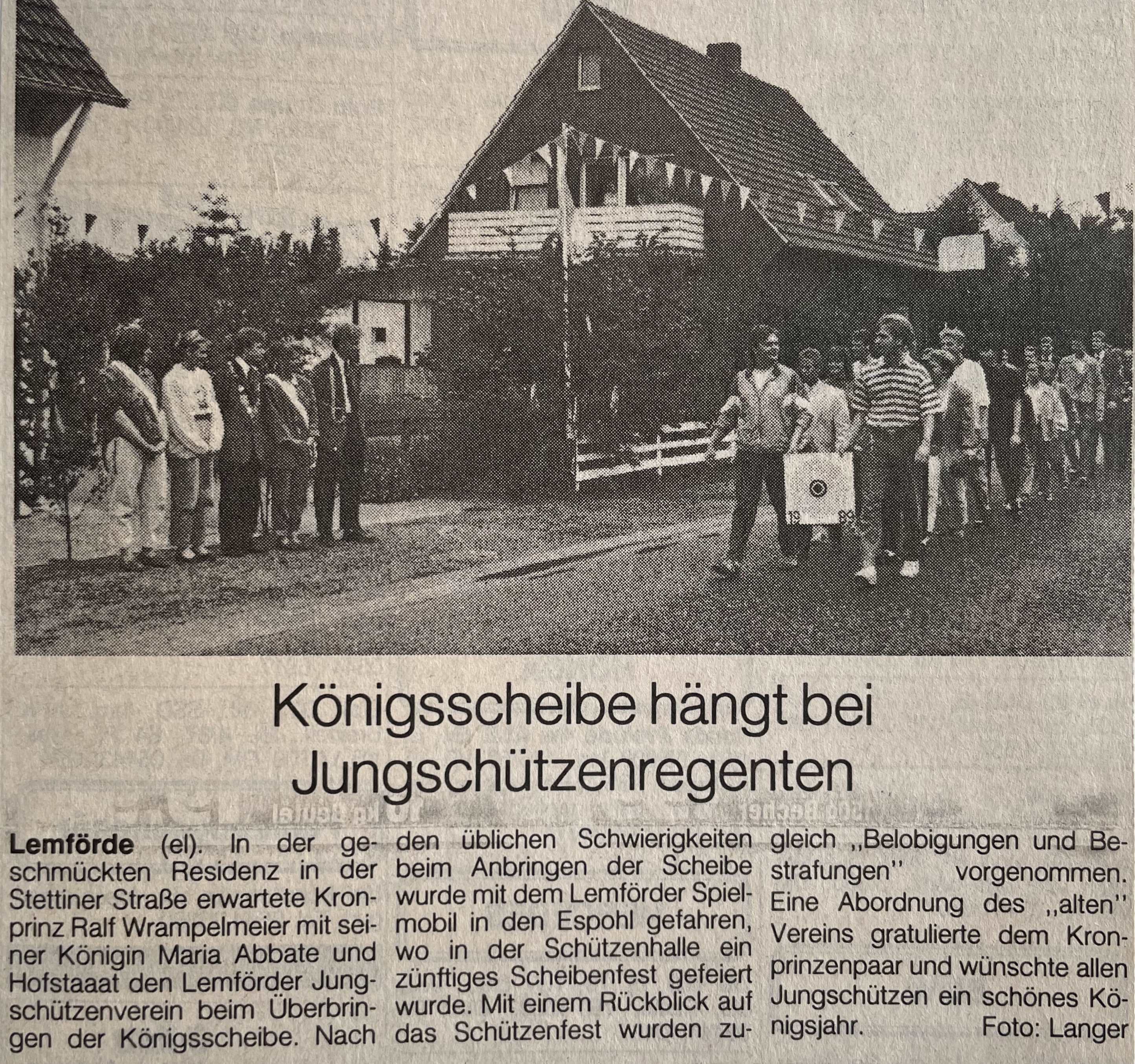 Königsscheibe hängt bei Jungschützenregenten

Lemförde (el). In der geschmückten Residenz in der Stettiner Straße erwartete Kronprinz Ralf Wrampelmeier mit seiner Königin Maria Abbate und Hofstaaat den Lemförder Jungschützenverein beim Überbringen der Königsscheibe. Nach den üblichen Schwierigkeiten beim Anbringen der Scheibe wurde mit dem Lemförder Spielmobil in den Espohl gefahren, wo in der Schützenhalle ein zünftiges Scheibenfest gefeiert wurde. Mit einem Rückblick auf das Schützenfest wurden zugleich ,,Belobigungen und Bestrafungen'' vorgenommen. Eine Abordnung des ,,alten'' Vereins gratulierte dem Kronprinzenpaar und wünschte allen Jungschützen ein schönes Königsjahr. Foto: Langer